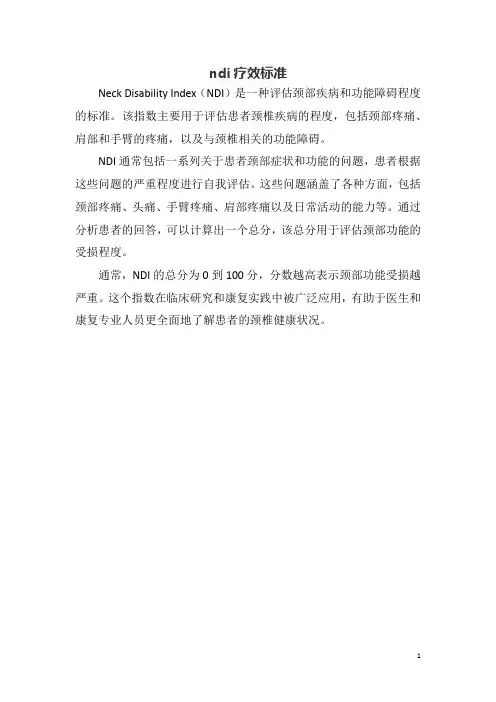 ndi 疗效标准

Neck Disability Index（NDI）是一种评估颈部疾病和功能障碍程度的标准。该指数主要用于评估患者颈椎疾病的程度，包括颈部疼痛、肩部和手臂的疼痛，以及与颈椎相关的功能障碍。

NDI 通常包括一系列关于患者颈部症状和功能的问题，患者根据这些问题的严重程度进行自我评估。这些问题涵盖了各种方面，包括颈部疼痛、头痛、手臂疼痛、肩部疼痛以及日常活动的能力等。通过分析患者的回答，可以计算出一个总分，该总分用于评估颈部功能的受损程度。

通常，NDI 的总分为 0 到 100 分，分数越高表示颈部功能受损越严重。这个指数在临床研究和康复实践中被广泛应用，有助于医生和康复专业人员更全面地了解患者的颈椎健康状况。

1